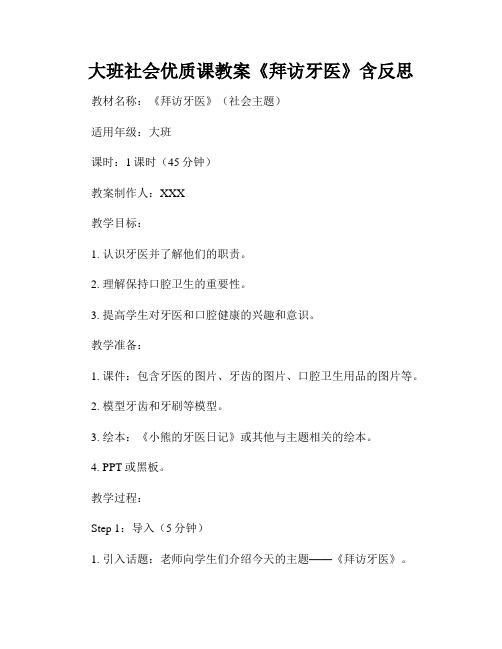 大班社会优质课教案《拜访牙医》含反思

教材名称：《拜访牙医》（社会主题）

适用年级：大班

课时：1 课时（45 分钟）

教案制作人：XXX

教学目标：

1. 认识牙医并了解他们的职责。

2. 理解保持口腔卫生的重要性。

3. 提高学生对牙医和口腔健康的兴趣和意识。

教学准备：

1. 课件：包含牙医的图片、牙齿的图片、口腔卫生用品的图片等。

2. 模型牙齿和牙刷等模型。

3. 绘本：《小熊的牙医日记》或其他与主题相关的绘本。

4. PPT 或黑板。

教学过程：

Step 1：导入（5 分钟）

1. 引入话题：老师向学生们介绍今天的主题——《拜访牙医》。